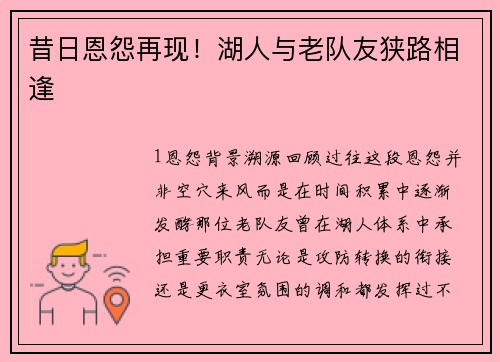 昔日恩怨再现！湖人与老队友狭路相逢

1恩怨背景溯源回顾过往这段恩怨并非空穴来风而是在时间积累中逐渐发酵那位老队友曾在湖人体系中承担重要职责无论是攻防转换的衔接还是更衣室氛围的调和都发挥过不